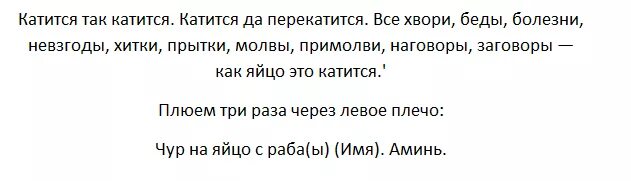 Катится так катится. Катится да перекатится. Все хвори, беды, болезни, невзгоды, хитки, прытки, молвы, примолви, наговоры, заговоры — как яйцо это катится.'

Плюем три раза через левое плечо:

Чур на яйцо с раба(ы) (Имя). Аминь.